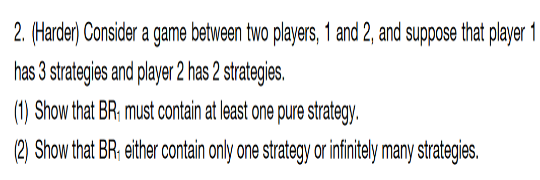 2. (Harder) Consider a game between two players, 1 and 2, and suppose that player 1 has 3 strategies and player 2 has 2 strategies.

(1) Show that $BR_1$ must contain at least one pure strategy.

(2) Show that $BR_1$ either contain only one strategy or infinitely many strategies.